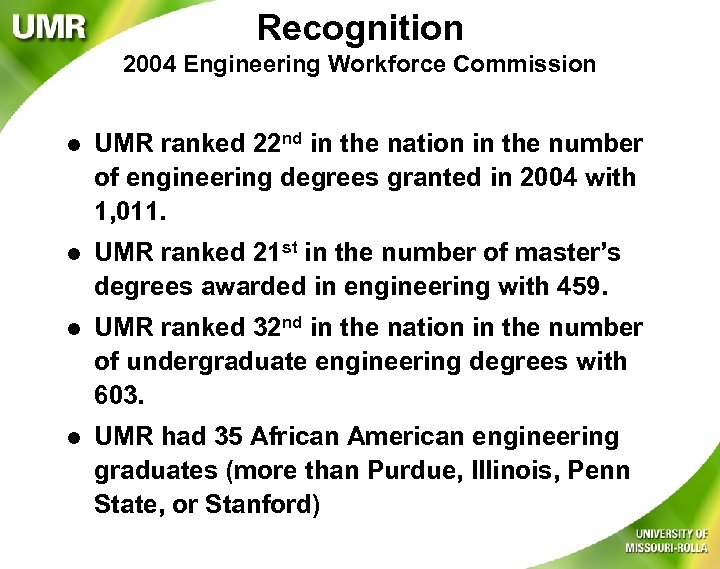 UMR

Recognition

2004 Engineering Workforce Commission

• UMR ranked 22nd in the nation in the number of engineering degrees granted in 2004 with 1,011.

• UMR ranked 21st in the number of master's degrees awarded in engineering with 459.

• UMR ranked 32nd in the nation in the number of undergraduate engineering degrees with 603.

• UMR had 35 African American engineering graduates (more than Purdue, Illinois, Penn State, or Stanford)

UNIVERSITY OF
MISSOURI-ROLLA